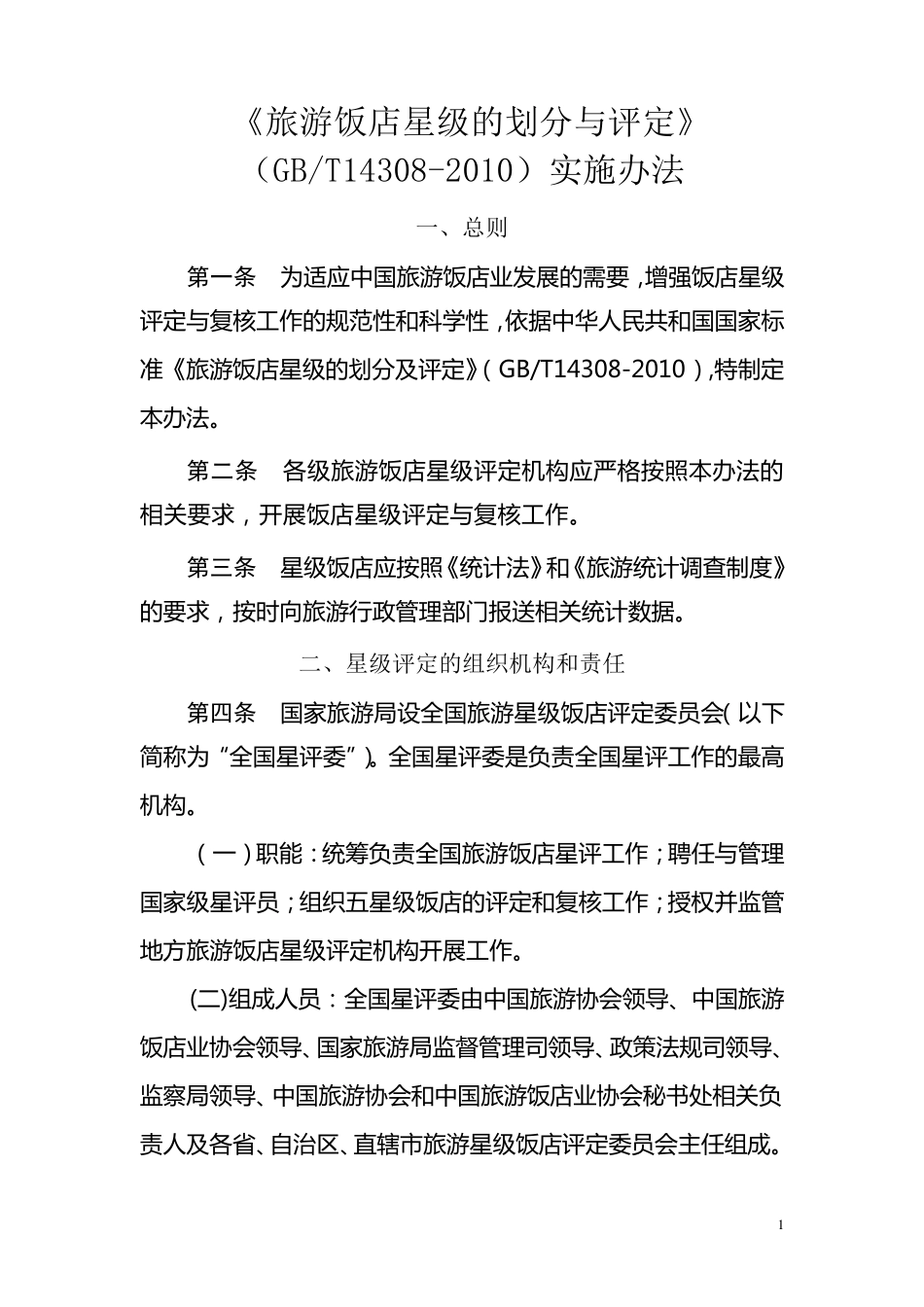 《旅游饭店星级的划分与评定》
（GB/T14308-2010）实施办法

一、总则

第一条　为适应中国旅游饭店业发展的需要，增强饭店星级评定与复核工作的规范性和科学性，依据中华人民共和国国家标准《旅游饭店星级的划分及评定》（GB/T14308-2010），特制定本办法。

第二条　各级旅游饭店星级评定机构应严格按照本办法的相关要求，开展饭店星级评定与复核工作。

第三条　星级饭店应按照《统计法》和《旅游统计调查制度》的要求，按时向旅游行政管理部门报送相关统计数据。

二、星级评定的组织机构和责任

第四条　国家旅游局设全国旅游星级饭店评定委员会（以下简称为“全国星评委”）。全国星评委是负责全国星评工作的最高机构。

（一）职能：统筹负责全国旅游饭店星评工作；聘任与管理国家级星评员；组织五星级饭店的评定和复核工作；授权并监管地方旅游饭店星级评定机构开展工作。

(二)组成人员：全国星评委由中国旅游协会领导、中国旅游饭店业协会领导、国家旅游局监督管理司领导、政策法规司领导、监察局领导、中国旅游协会和中国旅游饭店业协会秘书处相关负责人及各省、自治区、直辖市旅游星级饭店评定委员会主任组成。

1